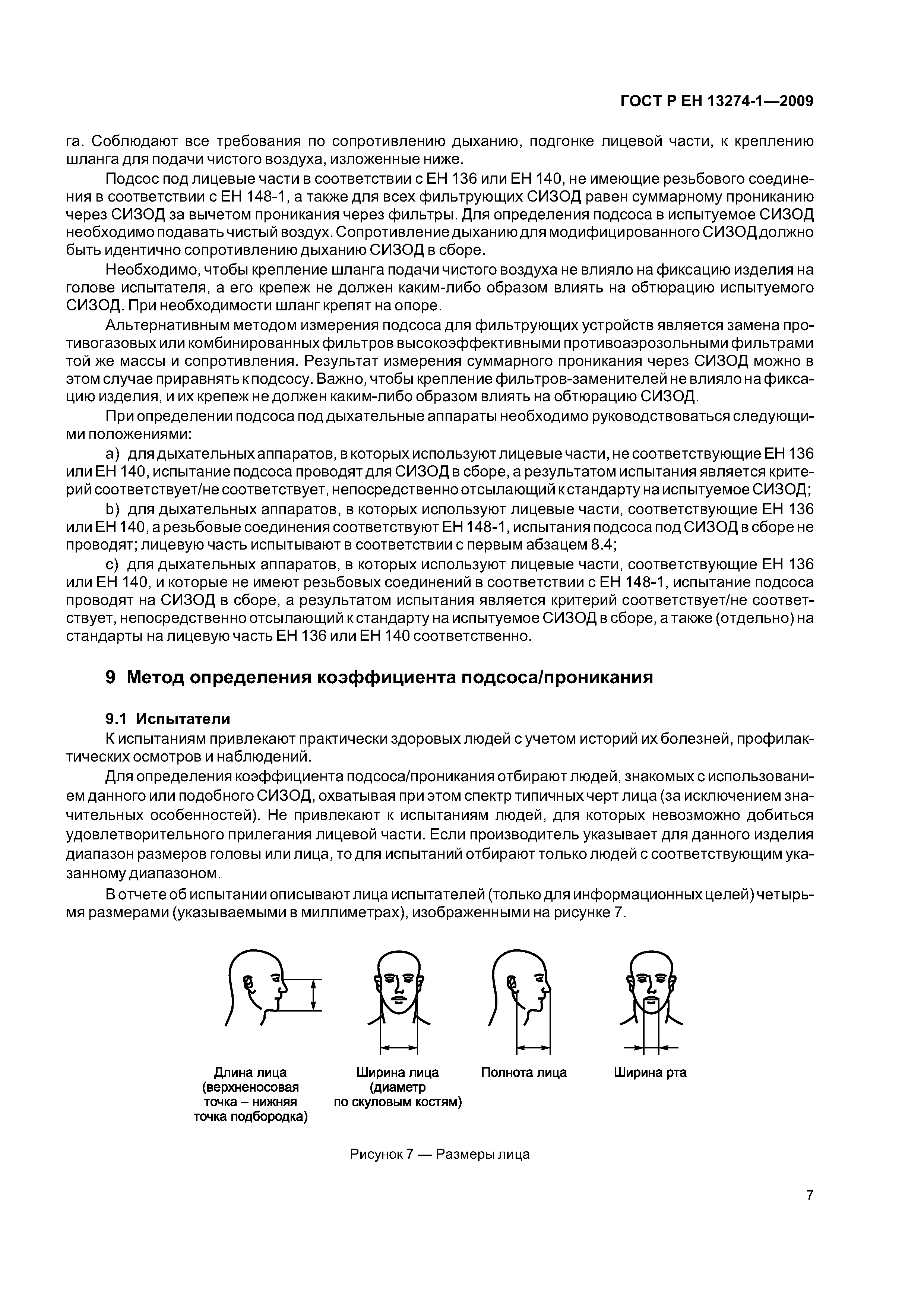 ГОСТ Р ЕН 13274-1—2009

га. Соблюдают все требования по сопротивлению дыханию, подгонке лицевой части, к креплению шланга для подачи чистого воздуха, изложенные ниже.

Подсос под лицевые части в соответствии с ЕН 136 или ЕН 140, не имеющие резьбового соединения в соответствии с ЕН 148-1, а также для всех фильтрующих СИЗОД равен суммарному прониканию через СИЗОД за вычетом проникания через фильтры. Для определения подсоса в испытуемое СИЗОД необходимо подавать чистый воздух. Сопротивление дыханию для модифицированного СИЗОД должно быть идентично сопротивлению дыханию СИЗОД в сборе.

Необходимо, чтобы крепление шланга подачи чистого воздуха не влияло на фиксацию изделия на голове испытателя, а его крепеж не должен каким-либо образом влиять на обтюрацию испытуемого СИЗОД. При необходимости шланг крепят на опоре.

Альтернативным методом измерения подсоса для фильтрующих устройств является замена противогазовых или комбинированных фильтров высокоэффективными противоаэрозольными фильтрами той же массы и сопротивления. Результат измерения суммарного проникания через СИЗОД можно в этом случае приравнять к подсосу. Важно, чтобы крепление фильтров-заменителей не влияло на фиксацию изделия, и их крепеж не должен каким-либо образом влиять на обтюрацию СИЗОД.

При определении подсоса под дыхательные аппараты необходимо руководствоваться следующими положениями:

a) для дыхательных аппаратов, в которых используют лицевые части, не соответствующие ЕН 136 или ЕН 140, испытание подсоса проводят для СИЗОД в сборе, а результатом испытания является критерий соответствует/не соответствует, непосредственно отсылающий к стандарту на испытуемое СИЗОД;

b) для дыхательных аппаратов, в которых используют лицевые части, соответствующие ЕН 136 или ЕН 140, а резьбовые соединения соответствуют ЕН 148-1, испытания подсоса под СИЗОД в сборе не проводят; лицевую часть испытывают в соответствии с первым абзацем 8.4;

c) для дыхательных аппаратов, в которых используют лицевые части, соответствующие ЕН 136 или ЕН 140, и которые не имеют резьбовых соединений в соответствии с ЕН 148-1, испытание подсоса проводят на СИЗОД в сборе, а результатом испытания является критерий соответствует/не соответствует, непосредственно отсылающий к стандарту на испытуемое СИЗОД в сборе, а также (отдельно) на стандарты на лицевую часть ЕН 136 или ЕН 140 соответственно.

9 Метод определения коэффициента подсоса/проникания

9.1 Испытатели

К испытаниям привлекают практически здоровых людей с учетом историй их болезней, профилактических осмотров и наблюдений.

Для определения коэффициента подсоса/проникания отбирают людей, знакомых с использованием данного или подобного СИЗОД, охватывая при этом спектр типичных черт лица (за исключением значительных особенностей). Не привлекают к испытаниям людей, для которых невозможно добиться удовлетворительного прилегания лицевой части. Если производитель указывает для данного изделия диапазон размеров головы или лица, то для испытаний отбирают только людей с соответствующим указанному диапазоном.

В отчете об испытании описывают лица испытателей (только для информационных целей) четырьмя размерами (указываемыми в миллиметрах), изображенными на рисунке 7.

Длина лица (верхненосовая точка – нижняя точка подбородка)

Ширина лица (диаметр по скуловым костям)

Полнота лица

Ширина рта

Рисунок 7 — Размеры лица

7